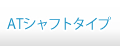 ATシャフトタイプ